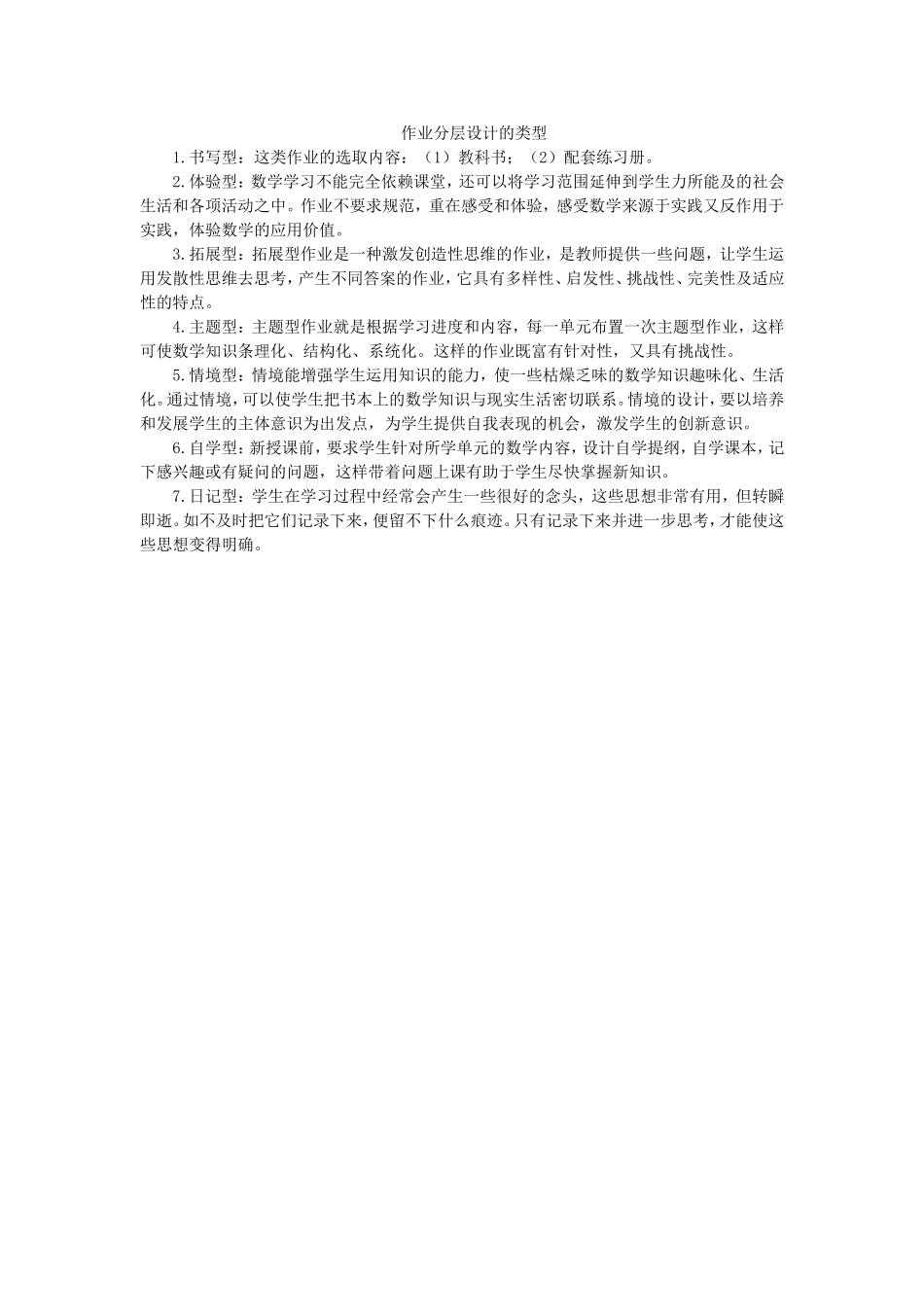 作业分层设计的类型

1.书写型：这类作业的选取内容：（1）教科书；（2）配套练习册。

2.体验型：数学学习不能完全依赖课堂，还可以将学习范围延伸到学生力所能及的社会生活和各项活动之中。作业不要求规范，重在感受和体验，感受数学来源于实践又反作用于实践，体验数学的应用价值。

3.拓展型：拓展型作业是一种激发创造性思维的作业，是教师提供一些问题，让学生运用发散性思维去思考，产生不同答案的作业，它具有多样性、启发性、挑战性、完美性及适应性的特点。

4.主题型：主题型作业就是根据学习进度和内容，每一单元布置一次主题型作业，这样可使数学知识条理化、结构化、系统化。这样的作业既富有针对性，又具有挑战性。

5.情境型：情境能增强学生运用知识的能力，使一些枯燥乏味的数学知识趣味化、生活化。通过情境，可以使学生把书本上的数学知识与现实生活密切联系。情境的设计，要以培养和发展学生的主体意识为出发点，为学生提供自我表现的机会，激发学生的创新意识。

6.自学型：新授课前，要求学生针对所学单元的数学内容，设计自学提纲，自学课本，记下感兴趣或有疑问的问题，这样带着问题上课有助于学生尽快掌握新知识。

7.日记型：学生在学习过程中经常会产生一些很好的念头，这些思想非常有用，但转瞬即逝。如不及时把它们记录下来，便留不下什么痕迹。只有记录下来并进一步思考，才能使这些思想变得明确。